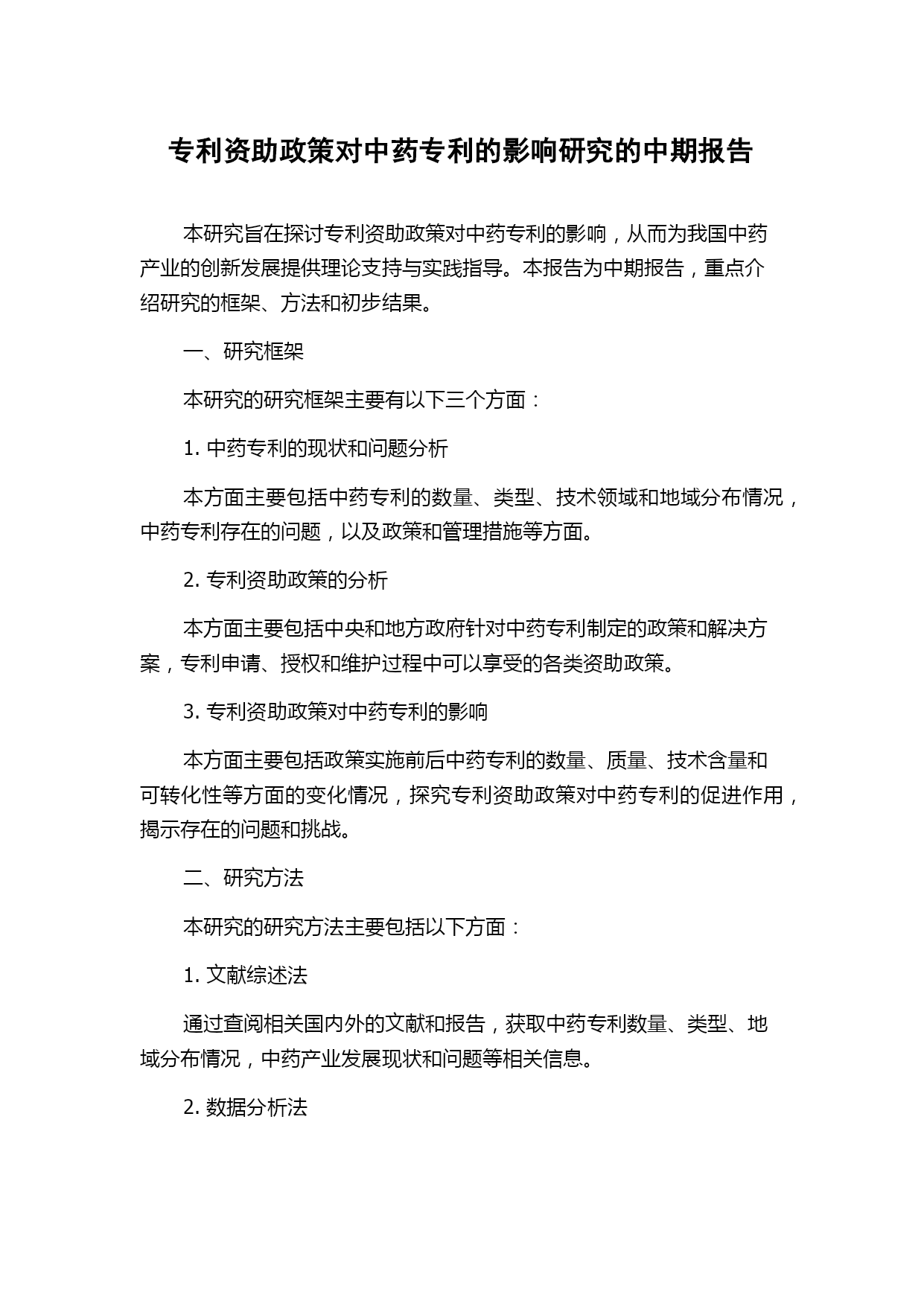 专利资助政策对中药专利的影响研究的中期报告

本研究旨在探讨专利资助政策对中药专利的影响，从而为我国中药产业的创新发展提供理论支持与实践指导。本报告为中期报告，重点介绍研究的框架、方法和初步结果。

一、研究框架

本研究的研究框架主要有以下三个方面：

1. 中药专利的现状和问题分析

本方面主要包括中药专利的数量、类型、技术领域和地域分布情况，中药专利存在的问题，以及政策和管理措施等方面。

2. 专利资助政策的分析

本方面主要包括中央和地方政府针对中药专利制定的政策和解决方案，专利申请、授权和维护过程中可以享受的各类资助政策。

3. 专利资助政策对中药专利的影响

本方面主要包括政策实施前后中药专利的数量、质量、技术含量和可转化性等方面的变化情况，探究专利资助政策对中药专利的促进作用，揭示存在的问题和挑战。

二、研究方法

本研究的研究方法主要包括以下方面：

1. 文献综述法

通过查阅相关国内外的文献和报告，获取中药专利数量、类型、地域分布情况，中药产业发展现状和问题等相关信息。

2. 数据分析法